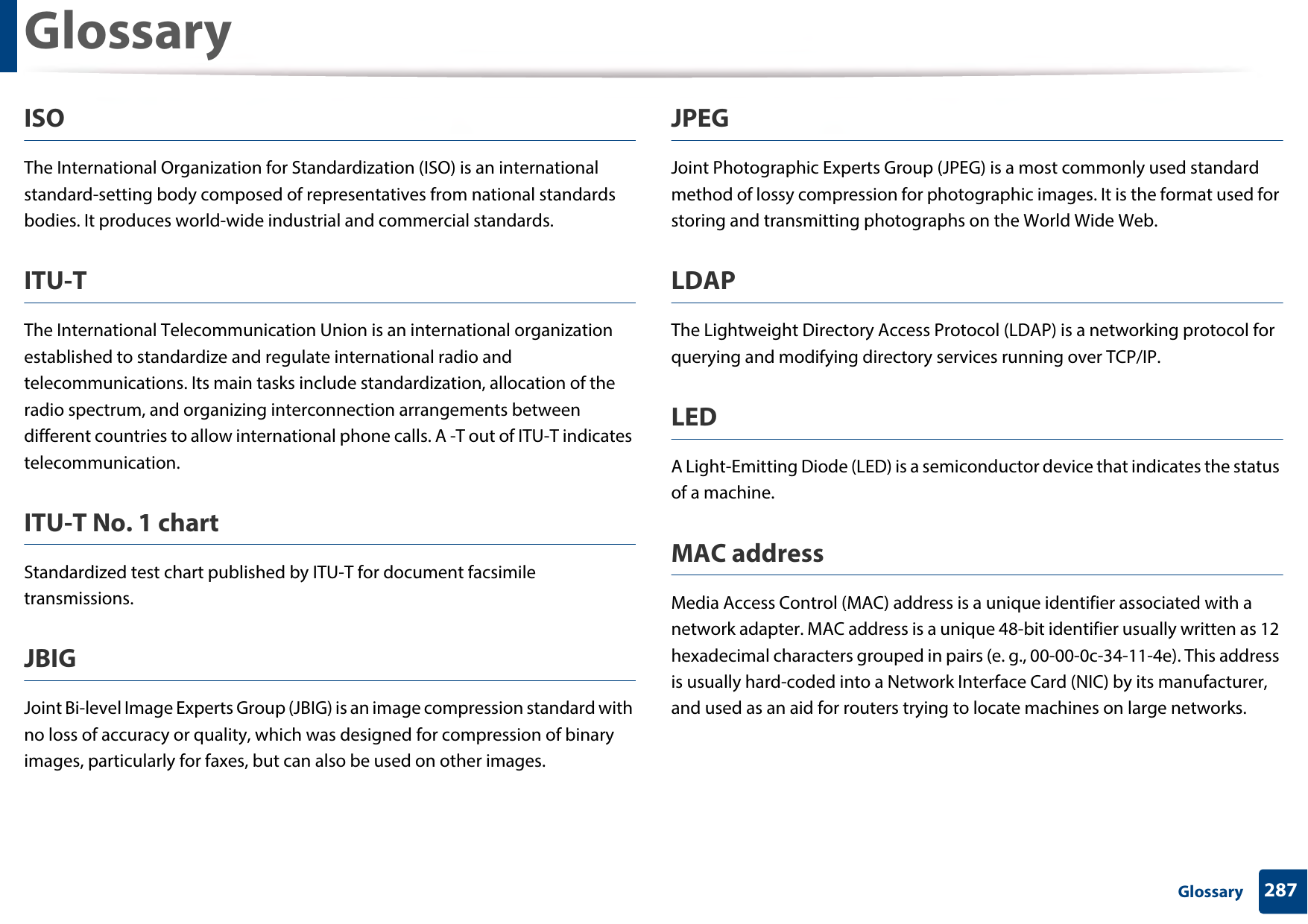 Glossary

ISO

The International Organization for Standardization (ISO) is an international standard-setting body composed of representatives from national standards bodies. It produces world-wide industrial and commercial standards.

ITU-T

The International Telecommunication Union is an international organization established to standardize and regulate international radio and telecommunications. Its main tasks include standardization, allocation of the radio spectrum, and organizing interconnection arrangements between different countries to allow international phone calls. A -T out of ITU-T indicates telecommunication.

ITU-T No. 1 chart

Standardized test chart published by ITU-T for document facsimile transmissions.

JBIG

Joint Bi-level Image Experts Group (JBIG) is an image compression standard with no loss of accuracy or quality, which was designed for compression of binary images, particularly for faxes, but can also be used on other images.

JPEG

Joint Photographic Experts Group (JPEG) is a most commonly used standard method of lossy compression for photographic images. It is the format used for storing and transmitting photographs on the World Wide Web.

LDAP

The Lightweight Directory Access Protocol (LDAP) is a networking protocol for querying and modifying directory services running over TCP/IP.

LED

A Light-Emitting Diode (LED) is a semiconductor device that indicates the status of a machine.

MAC address

Media Access Control (MAC) address is a unique identifier associated with a network adapter. MAC address is a unique 48-bit identifier usually written as 12 hexadecimal characters grouped in pairs (e. g., 00-00-0c-34-11-4e). This address is usually hard-coded into a Network Interface Card (NIC) by its manufacturer, and used as an aid for routers trying to locate machines on large networks.

Glossary 287